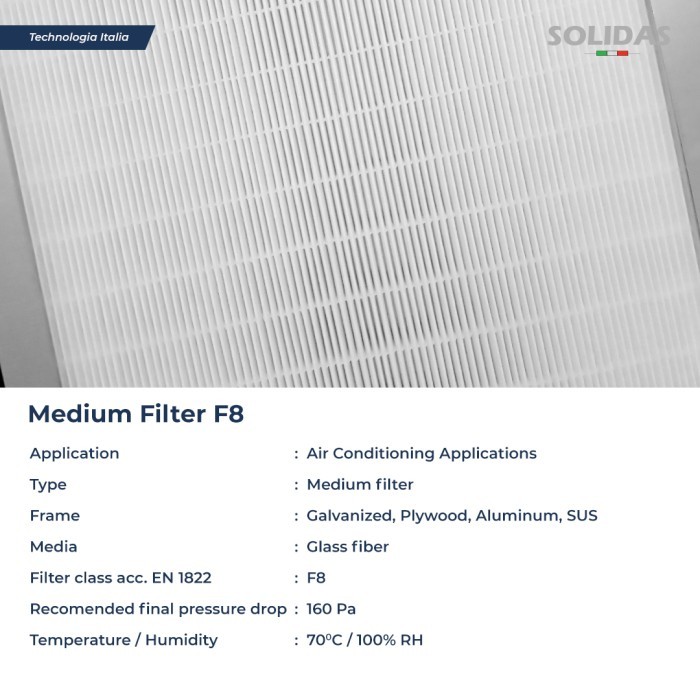 Technologia Italia

SOLIDAS

Medium Filter F8

Application : Air Conditioning Applications
Type : Medium filter
Frame : Galvanized, Plywood, Aluminum, SUS
Media : Glass fiber
Filter class acc. EN 1822 : F8
Recomended final pressure drop : 160 Pa
Temperature / Humidity : 70°C / 100% RH